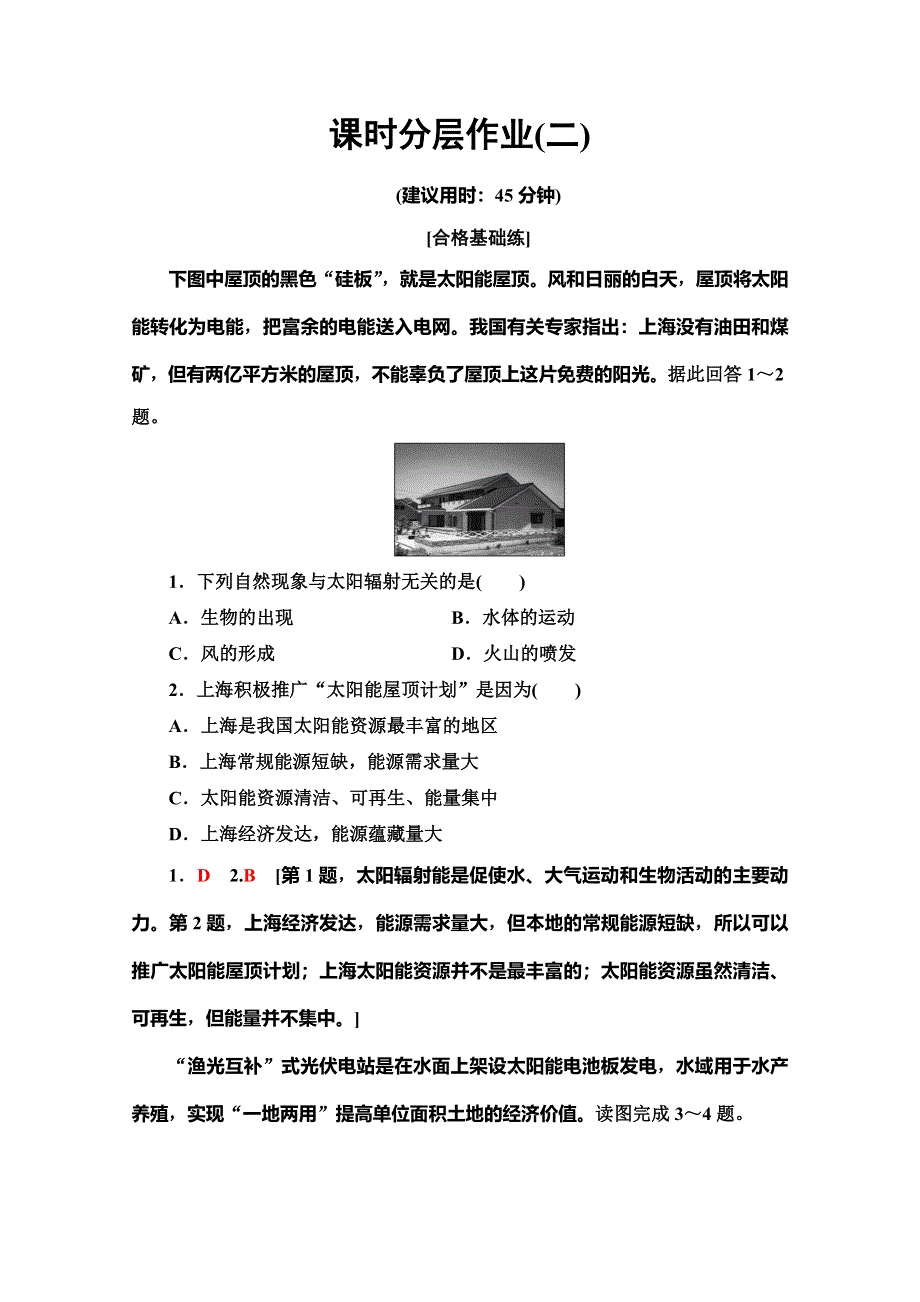 课时分层作业(二)

(建议用时：45 分钟)

[合格基础练]

下图中屋顶的黑色“硅板”，就是太阳能屋顶。风和日丽的白天，屋顶将太阳能转化为电能，把富余的电能送入电网。我国有关专家指出：上海没有油田和煤矿，但有两亿平方米的屋顶，不能辜负了屋顶上这片免费的阳光。据此回答 1～2 题。

1．下列自然现象与太阳辐射无关的是(　　)

A．生物的出现　　B．水体的运动

C．风的形成　　D．火山的喷发

2．上海积极推广“太阳能屋顶计划”是因为(　　)

A．上海是我国太阳能资源最丰富的地区

B．上海常规能源短缺，能源需求量大

C．太阳能资源清洁、可再生、能量集中

D．上海经济发达，能源蕴藏量大

1．D　2.B　[第 1 题，太阳辐射能是促使水、大气运动和生物活动的主要动力。第 2 题，上海经济发达，能源需求量大，但本地的常规能源短缺，所以可以推广太阳能屋顶计划；上海太阳能资源并不是最丰富的；太阳能资源虽然清洁、可再生，但能量并不集中。]

“渔光互补”式光伏电站是在水面上架设太阳能电池板发电，水域用于水产养殖，实现“一地两用”提高单位面积土地的经济价值。读图完成 3～4 题。